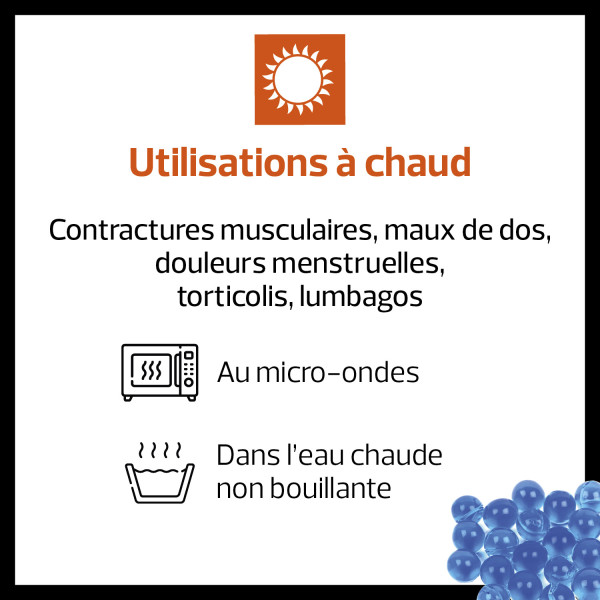 Utilisations à chaud

Contractures musculaires, maux de dos, douleurs menstruelles, torticolis, lumbagos

Au micro-ondes

Dans l'eau chaude non bouillante